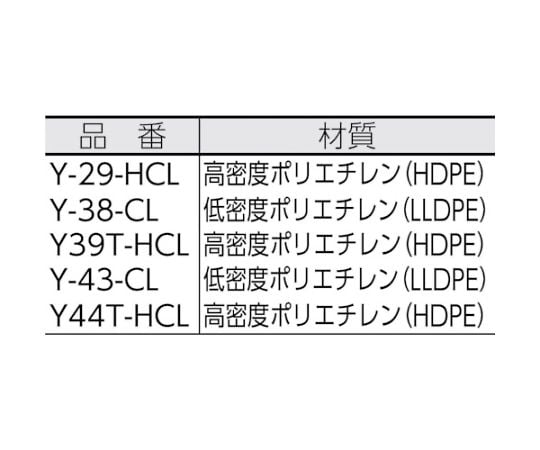 | 品　番 | 材質 |
|---|---|
| Y-29-HCL | 高密度ポリエチレン(HDPE) |
| Y-38-CL | 低密度ポリエチレン(LLDPE) |
| Y39T-HCL | 高密度ポリエチレン(HDPE) |
| Y-43-CL | 低密度ポリエチレン(LLDPE) |
| Y44T-HCL | 高密度ポリエチレン(HDPE) |